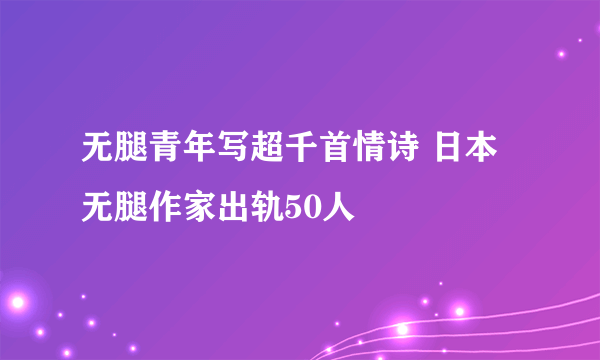 无腿青年写超千首情诗 日本无腿作家出轨50人